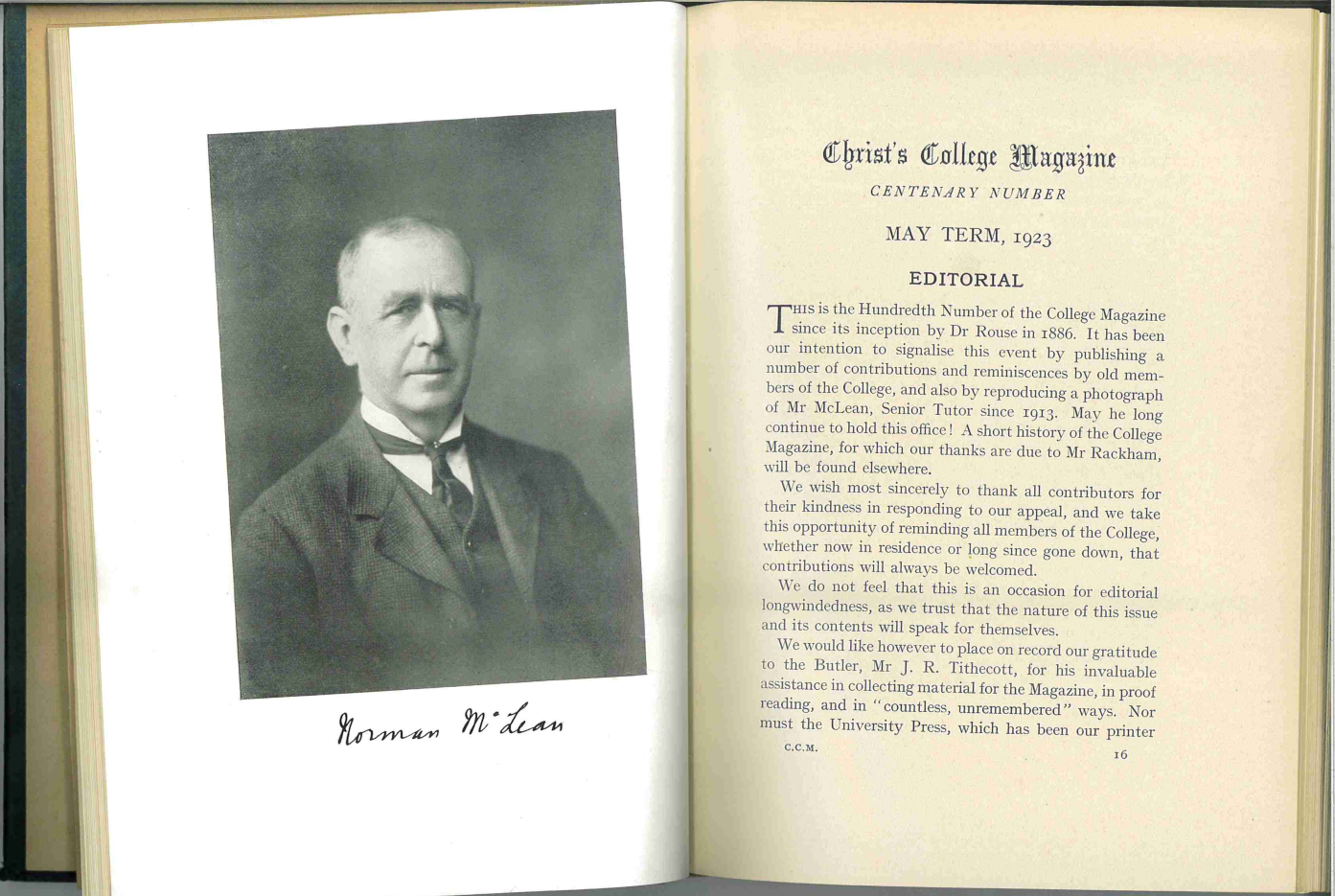 Norman McLean

Christ's College Magazine

CENTENARY NUMBER

MAY TERM, 1923

EDITORIAL

THIS is the Hundredth Number of the College Magazine since its inception by Dr Rouse in 1886. It has been our intention to signalise this event by publishing a number of contributions and reminiscences by old members of the College, and also by reproducing a photograph of Mr McLean, Senior Tutor since 1913. May he long continue to hold this office! A short history of the College Magazine, for which our thanks are due to Mr Rackham, will be found elsewhere.

We wish most sincerely to thank all contributors for their kindness in responding to our appeal, and we take this opportunity of reminding all members of the College, whether now in residence or long since gone down, that contributions will always be welcomed.

We do not feel that this is an occasion for editorial longwindedness, as we trust that the nature of this issue and its contents will speak for themselves.

We would like however to place on record our gratitude to the Butler, Mr J. R. Tithecott, for his invaluable assistance in collecting material for the Magazine, in proof reading, and in "countless, unremembered" ways. Nor must the University Press, which has been our printer

C.C.M. 16